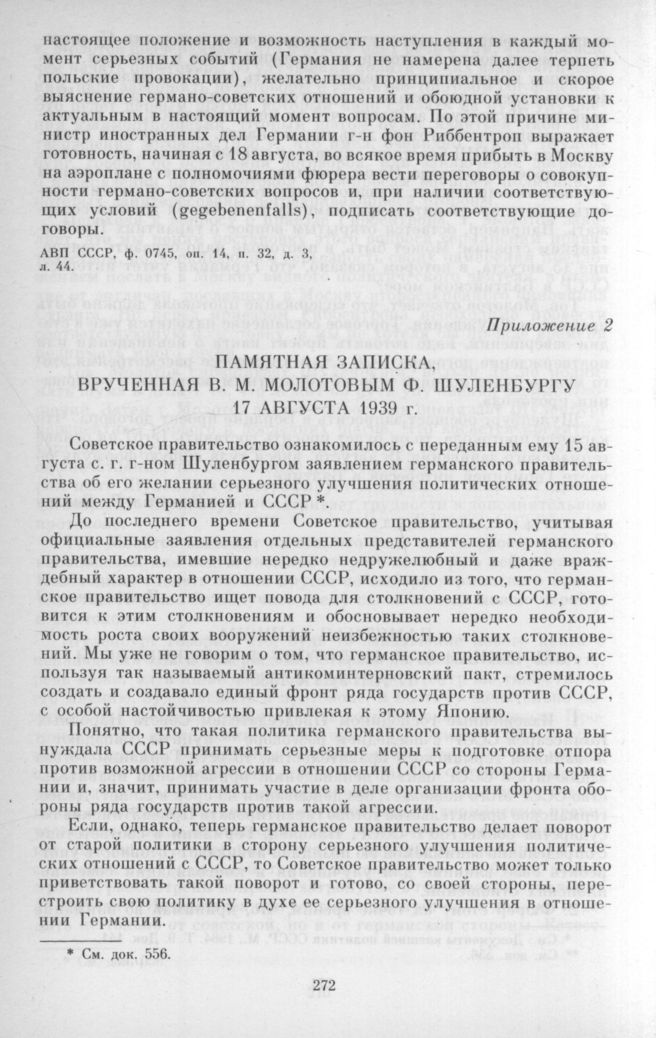 настоящее положение и возможность наступления в каждый момент серьезных событий (Германия не намерена далее терпеть польские провокации), желательно принципиальное и скорое выяснение германо-советских отношений и обоюдной установки к актуальным в настоящий момент вопросам. По этой причине министр иностранных дел Германии г-н фон Риббентроп выражает готовность, начиная с 18 августа, во всякое время прибыть в Москву на аэроплане с полномочиями фюрера вести переговоры о совокупности германо-советских вопросов и, при наличии соответствующих условий (gegebenenfalls), подписать соответствующие договоры.

АВП СССР, ф. 0745, оп. 14, п. 32, д. 3, л. 44.

Приложение 2

ПАМЯТНАЯ ЗАПИСКА, ВРУЧЕННАЯ В. М. МОЛОТОВЫМ Ф. ШУЛЕНБУРГУ 17 АВГУСТА 1939 г.

Советское правительство ознакомилось с переданным ему 15 августа с. г. г-ном Шуленбургом заявлением германского правительства об его желании серьезного улучшения политических отношений между Германией и СССР *.

До последнего времени Советское правительство, учитывая официальные заявления отдельных представителей германского правительства, имевшие нередко недружелюбный и даже враждебный характер в отношении СССР, исходило из того, что германское правительство ищет повода для столкновений с СССР, готовится к этим столкновениям и обосновывает нередко необходимость роста своих вооружений неизбежностью таких столкновений. Мы уже не говорим о том, что германское правительство, используя так называемый антикоминтерновский пакт, стремилось создать и создавало единый фронт ряда государств против СССР, с особой настойчивостью привлекая к этому Японию.

Понятно, что такая политика германского правительства вынуждала СССР принимать серьезные меры к подготовке отпора против возможной агрессии в отношении СССР со стороны Германии и, значит, принимать участие в деле организации фронта обороны ряда государств против такой агрессии.

Если, однако, теперь германское правительство делает поворот от старой политики в сторону серьезного улучшения политических отношений с СССР, то Советское правительство может только приветствовать такой поворот и готово, со своей стороны, перестроить свою политику в духе ее серьезного улучшения в отношении Германии.

* См. док. 556.

272